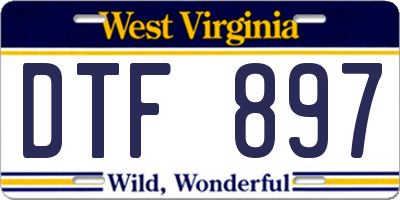 West Virginia

DTF 897

Wild, Wonderful